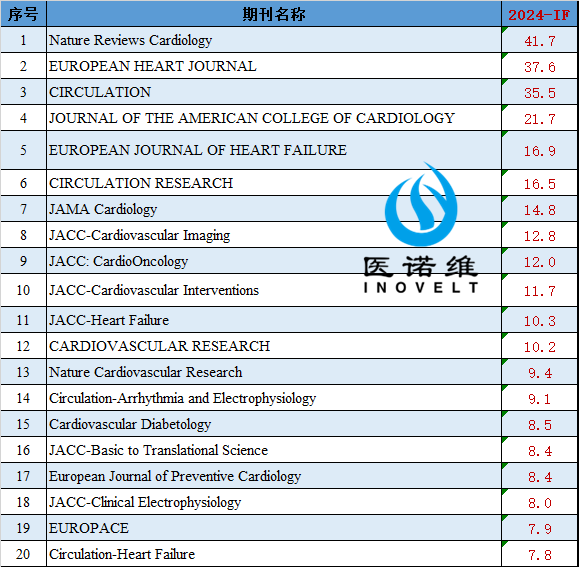 | 序号 | 期刊名称 | 2024-IF |
|---|---|---|
| 1 | Nature Reviews Cardiology | 41.7 |
| 2 | EUROPEAN HEART JOURNAL | 37.6 |
| 3 | CIRCULATION | 35.5 |
| 4 | JOURNAL OF THE AMERICAN COLLEGE OF CARDIOLOGY | 21.7 |
| 5 | EUROPEAN JOURNAL OF HEART FAILURE | 16.9 |
| 6 | CIRCULATION RESEARCH | 16.5 |
| 7 | JAMA Cardiology | 14.8 |
| 8 | JACC-Cardiovascular Imaging | 12.8 |
| 9 | JACC: CardioOncology | 12.0 |
| 10 | JACC-Cardiovascular Interventions | 11.7 |
| 11 | JACC-Heart Failure | 10.3 |
| 12 | CARDIOVASCULAR RESEARCH | 10.2 |
| 13 | Nature Cardiovascular Research | 9.4 |
| 14 | Circulation-Arrhythmia and Electrophysiology | 9.1 |
| 15 | Cardiovascular Diabetology | 8.5 |
| 16 | JACC-Basic to Translational Science | 8.4 |
| 17 | European Journal of Preventive Cardiology | 8.4 |
| 18 | JACC-Clinical Electrophysiology | 8.0 |
| 19 | EUROPACE | 7.9 |
| 20 | Circulation-Heart Failure | 7.8 |

医诺维
INOVELT